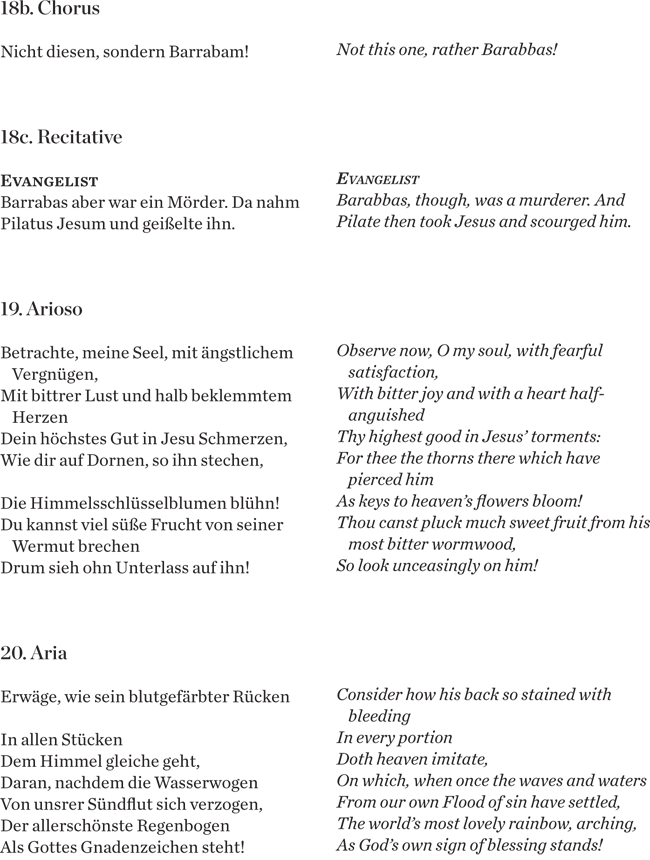 18b. Chorus

Nicht diesen, sondern Barrabam!

Not this one, rather Barabbas!

18c. Recitative

EVANGELIST
Barrabas aber war ein Mörder. Da nahm Pilatus Jesum und geißelte ihn.

EVANGELIST
Barabbas, though, was a murderer. And Pilate then took Jesus and scourged him.

19. Arioso

Betrachte, meine Seel, mit ängstlichem Vergnügen,
Mit bittrer Lust und halb beklemmtem Herzen
Dein höchstes Gut in Jesu Schmerzen,
Wie dir auf Dornen, so ihn stechen,

Die Himmelsschlüsselblumen blühn!
Du kannst viel süße Frucht von seiner Wermut brechen
Drum sieh ohn Unterlass auf ihn!

Observe now, O my soul, with fearful satisfaction,
With bitter joy and with a heart half-anguished
Thy highest good in Jesus' torments:
For thee the thorns there which have pierced him
As keys to heaven's flowers bloom!
Thou canst pluck much sweet fruit from his most bitter wormwood,
So look unceasingly on him!

20. Aria

Erwäge, wie sein blutgefärbter Rücken

In allen Stücken
Dem Himmel gleiche geht,
Daran, nachdem die Wasserwogen
Von unsrer Sündflut sich verzogen,
Der allerschönste Regenbogen
Als Gottes Gnadenzeichen steht!

Consider how his back so stained with bleeding
In every portion
Doth heaven imitate,
On which, when once the waves and waters
From our own Flood of sin have settled,
The world's most lovely rainbow, arching,
As God's own sign of blessing stands!